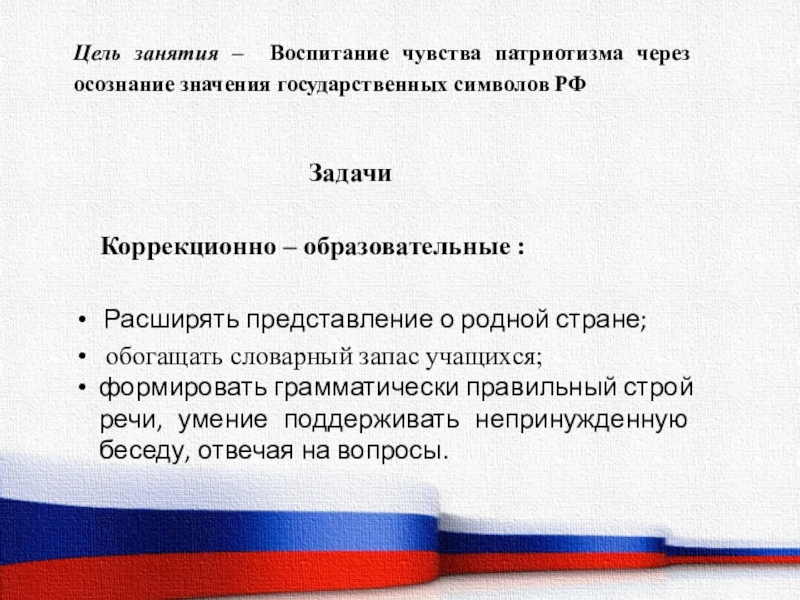 Цель занятия – Воспитание чувства патриотизма через осознание значения государственных символов РФ

Задачи

Коррекционно – образовательные :

• Расширять представление о родной стране;
• обогащать словарный запас учащихся;
• формировать грамматически правильный строй речи, умение поддерживать непринужденную беседу, отвечая на вопросы.